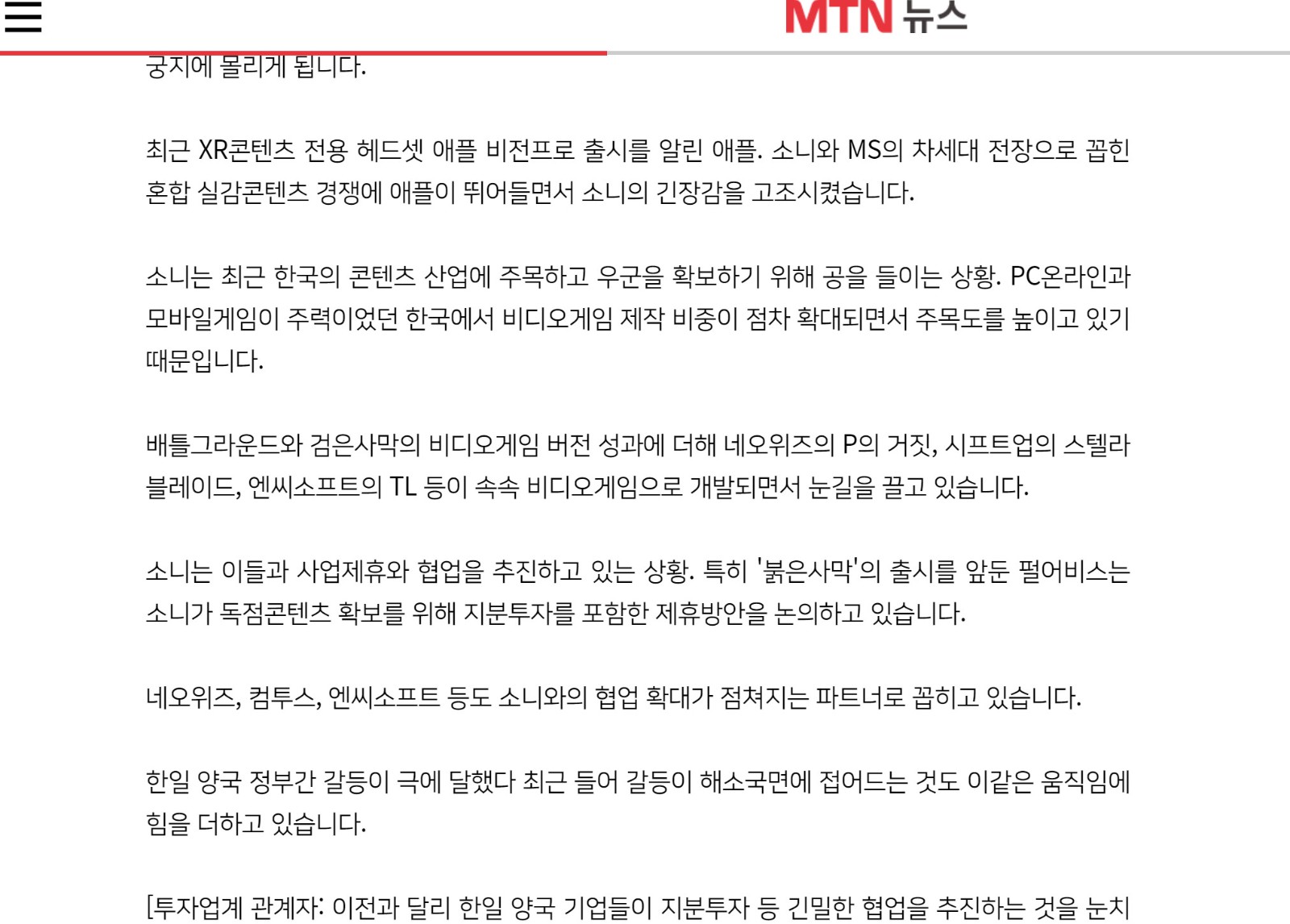 MTN 뉴스

궁지에 몰리게 됩니다.

최근 XR콘텐츠 전용 헤드셋 애플 비전프로 출시를 알린 애플. 소니와 MS의 차세대 전장으로 꼽힌 혼합 실감콘텐츠 경쟁에 애플이 뛰어들면서 소니의 긴장감을 고조시켰습니다.

소니는 최근 한국의 콘텐츠 산업에 주목하고 우군을 확보하기 위해 공을 들이는 상황. PC온라인과 모바일게임이 주력이었던 한국에서 비디오게임 제작 비중이 점차 확대되면서 주목도를 높이고 있기 때문입니다.

배틀그라운드와 검은사막의 비디오게임 버전 성과에 더해 네오위즈의 P의 거짓, 시프트업의 스텔라 블레이드, 엔씨소프트의 TL 등이 속속 비디오게임으로 개발되면서 눈길을 끌고 있습니다.

소니는 이들과 사업제휴와 협업을 추진하고 있는 상황. 특히 '붉은사막'의 출시를 앞둔 펄어비스는 소니가 독점콘텐츠 확보를 위해 지분투자를 포함한 제휴방안을 논의하고 있습니다.

네오위즈, 컴투스, 엔씨소프트 등도 소니와의 협업 확대가 점쳐지는 파트너로 꼽히고 있습니다.

한일 양국 정부간 갈등이 극에 달했다 최근 들어 갈등이 해소국면에 접어드는 것도 이같은 움직임에 힘을 더하고 있습니다.

[투자업계 관계자: 이전과 달리 한일 양국 기업들이 지분투자 등 긴밀한 협업을 추진하는 것을 눈치